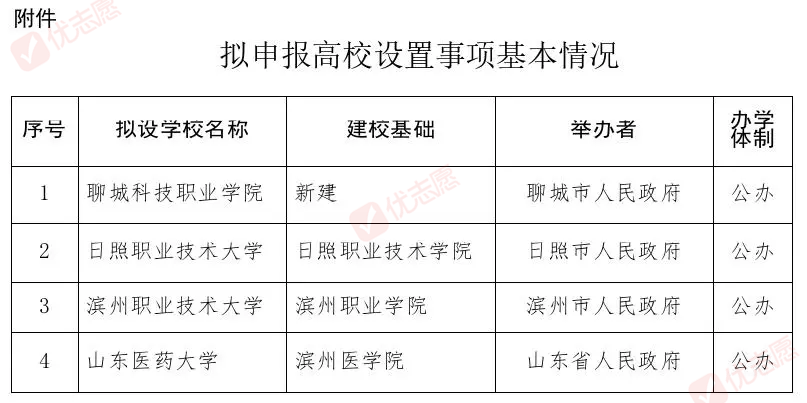 附件

拟申报高校设置事项基本情况

| 序号 | 拟设学校名称 | 建校基础 | 举办者 | 办学体制 |
|---|---|---|---|---|
| 1 | 聊城科技职业学院 | 新建 | 聊城市人民政府 | 公办 |
| 2 | 日照职业技术大学 | 日照职业技术学院 | 日照市人民政府 | 公办 |
| 3 | 滨州职业技术大学 | 滨州职业学院 | 滨州市人民政府 | 公办 |
| 4 | 山东医药大学 | 滨州医学院 | 山东省人民政府 | 公办 |

优志愿